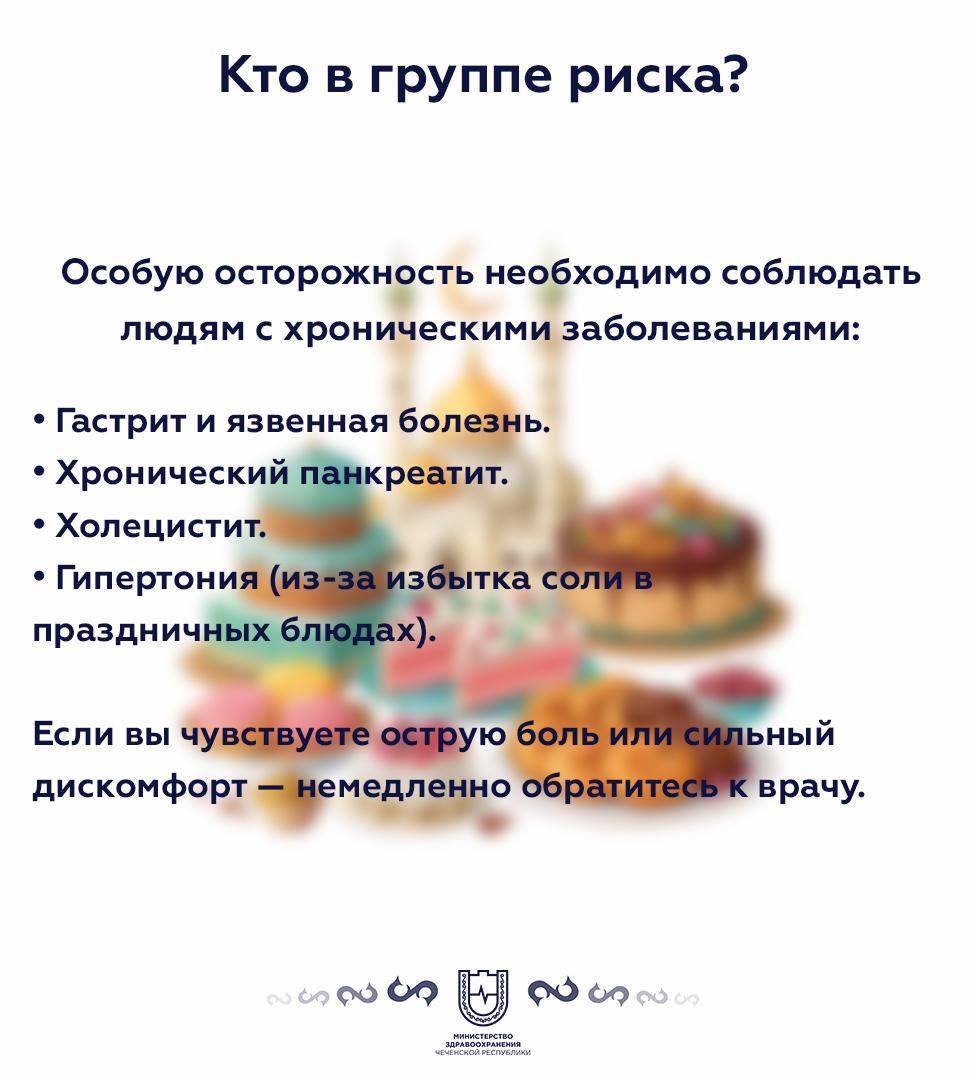 Кто в группе риска?

Особую осторожность необходимо соблюдать людям с хроническими заболеваниями:

• Гастрит и язвенная болезнь.
• Хронический панкреатит.
• Холецистит.
• Гипертония (из-за избытка соли в праздничных блюдах).

Если вы чувствуете острую боль или сильный дискомфорт — немедленно обратитесь к врачу.

МИНИСТЕРСТВО
ЗДРАВООХРАНЕНИЯ
ЧЕЧЕНСКОЙ РЕСПУБЛИКИ